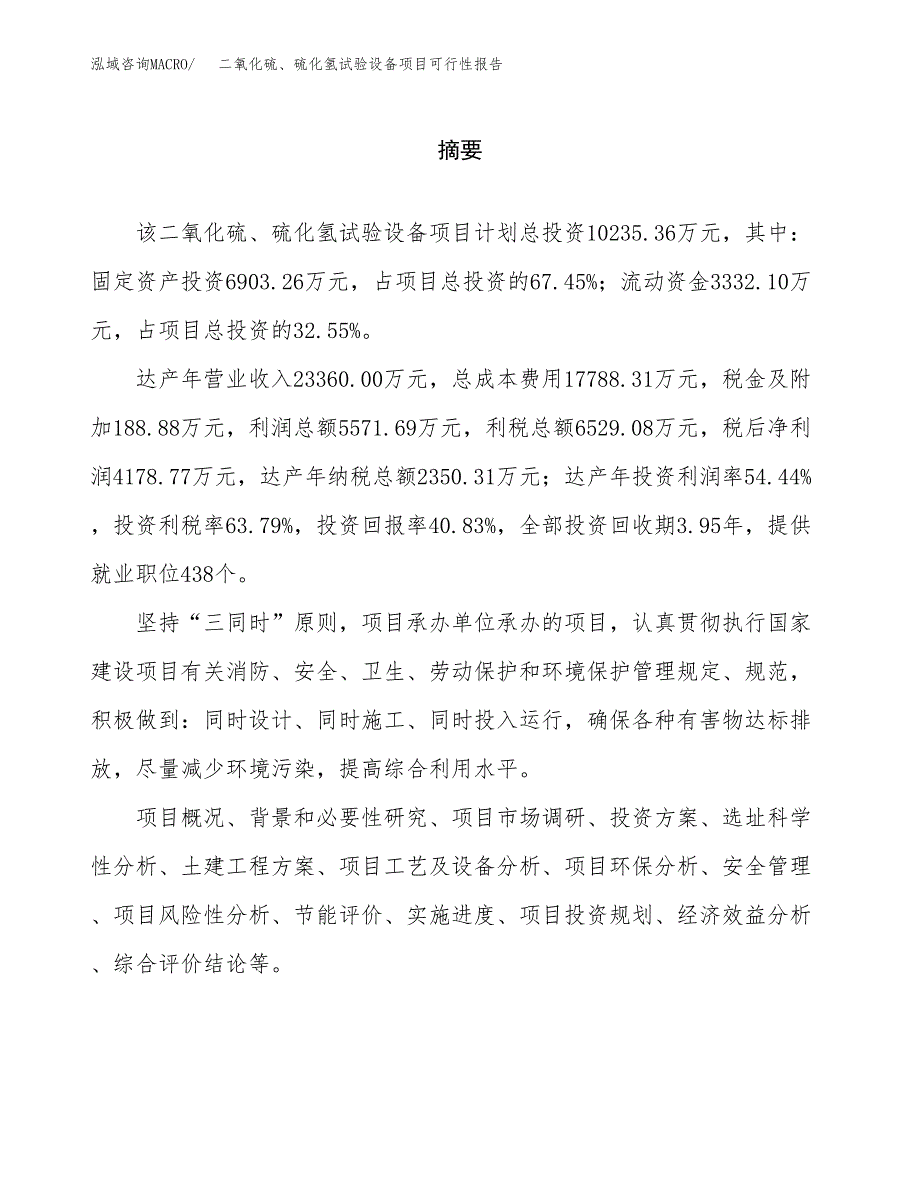 泓域咨询MACRO/　二氧化硫、硫化氢试验设备项目可行性报告

摘要

该二氧化硫、硫化氢试验设备项目计划总投资10235.36万元，其中：固定资产投资6903.26万元，占项目总投资的67.45%；流动资金3332.10万元，占项目总投资的32.55%。

达产年营业收入23360.00万元，总成本费用17788.31万元，税金及附加188.88万元，利润总额5571.69万元，利税总额6529.08万元，税后净利润4178.77万元，达产年纳税总额2350.31万元；达产年投资利润率54.44%，投资利税率63.79%，投资回报率40.83%，全部投资回收期3.95年，提供就业职位438个。

坚持“三同时”原则，项目承办单位承办的项目，认真贯彻执行国家建设项目有关消防、安全、卫生、劳动保护和环境保护管理规定、规范，积极做到：同时设计、同时施工、同时投入运行，确保各种有害物达标排放，尽量减少环境污染，提高综合利用水平。

项目概况、背景和必要性研究、项目市场调研、投资方案、选址科学性分析、土建工程方案、项目工艺及设备分析、项目环保分析、安全管理、项目风险性分析、节能评价、实施进度、项目投资规划、经济效益分析、综合评价结论等。